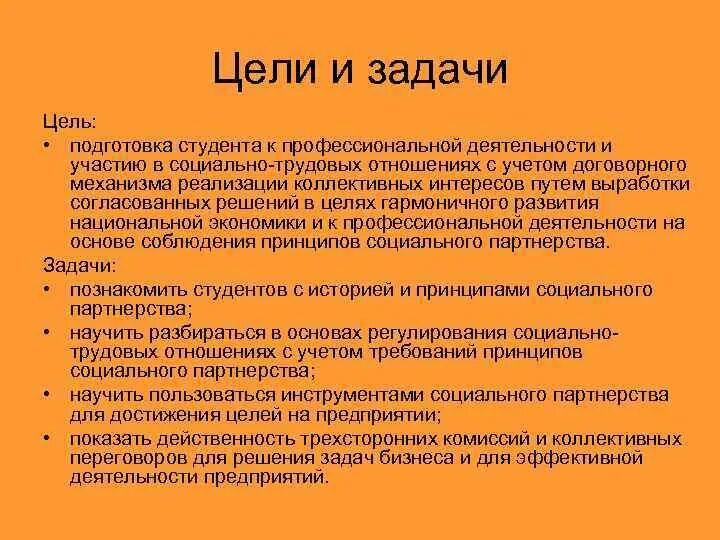 Цели и задачи

Цель:

• подготовка студента к профессиональной деятельности и участию в социально-трудовых отношениях с учетом договорного механизма реализации коллективных интересов путем выработки согласованных решений в целях гармоничного развития национальной экономики и к профессиональной деятельности на основе соблюдения принципов социального партнерства.

Задачи:

• познакомить студентов с историей и принципами социального партнерства;

• научить разбираться в основах регулирования социально-трудовых отношениях с учетом требований принципов социального партнерства;

• научить пользоваться инструментами социального партнерства для достижения целей на предприятии;

• показать действенность трехсторонних комиссий и коллективных переговоров для решения задач бизнеса и для эффективной деятельности предприятий.